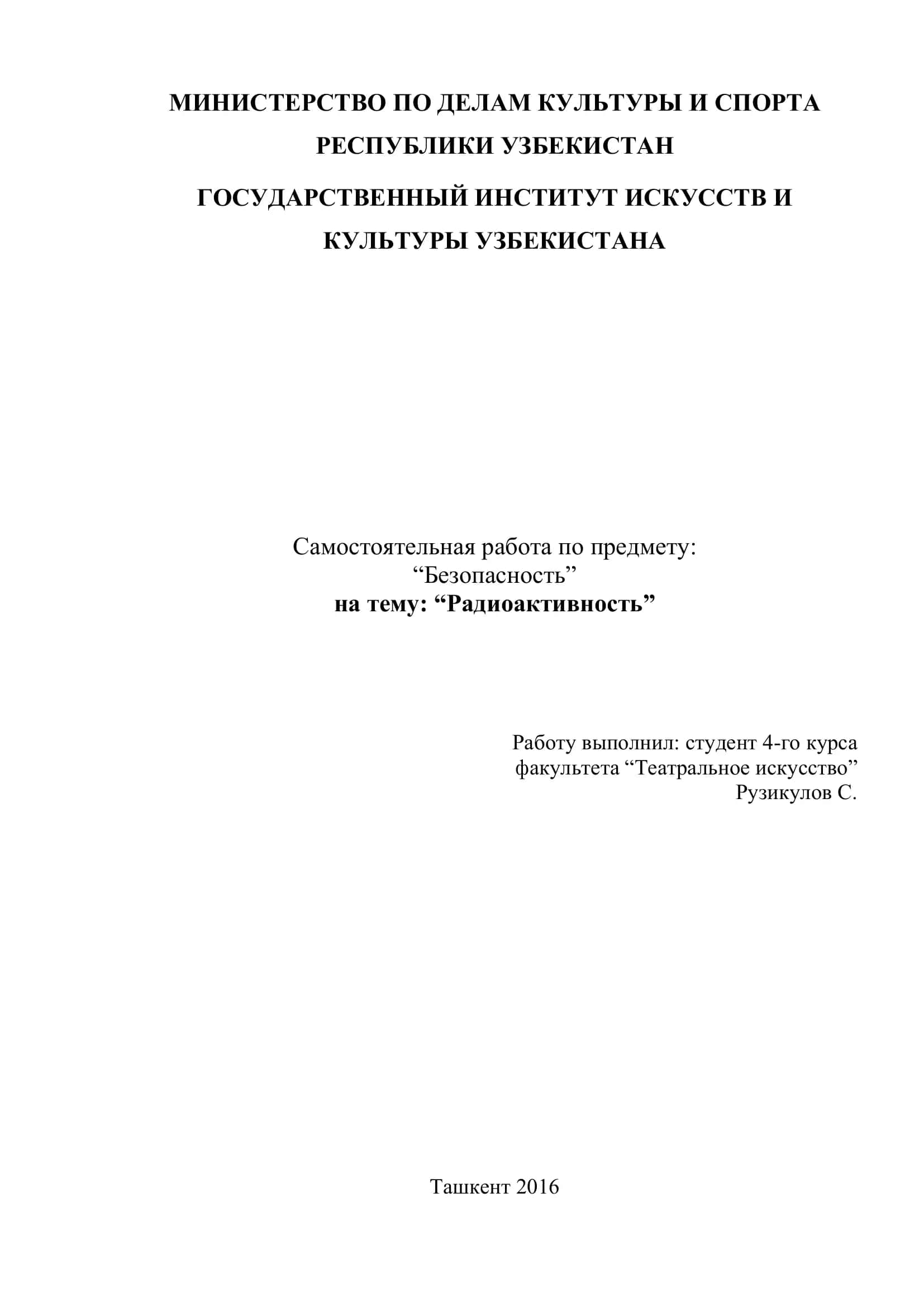 МИНИСТЕРСТВО ПО ДЕЛАМ КУЛЬТУРЫ И СПОРТА РЕСПУБЛИКИ УЗБЕКИСТАН

ГОСУДАРСТВЕННЫЙ ИНСТИТУТ ИСКУССТВ И КУЛЬТУРЫ УЗБЕКИСТАНА

Самостоятельная работа по предмету:
“Безопасность”
на тему: “Радиоактивность”

Работу выполнил: студент 4-го курса
факультета “Театральное искусство”
Рузикулов С.

Ташкент 2016